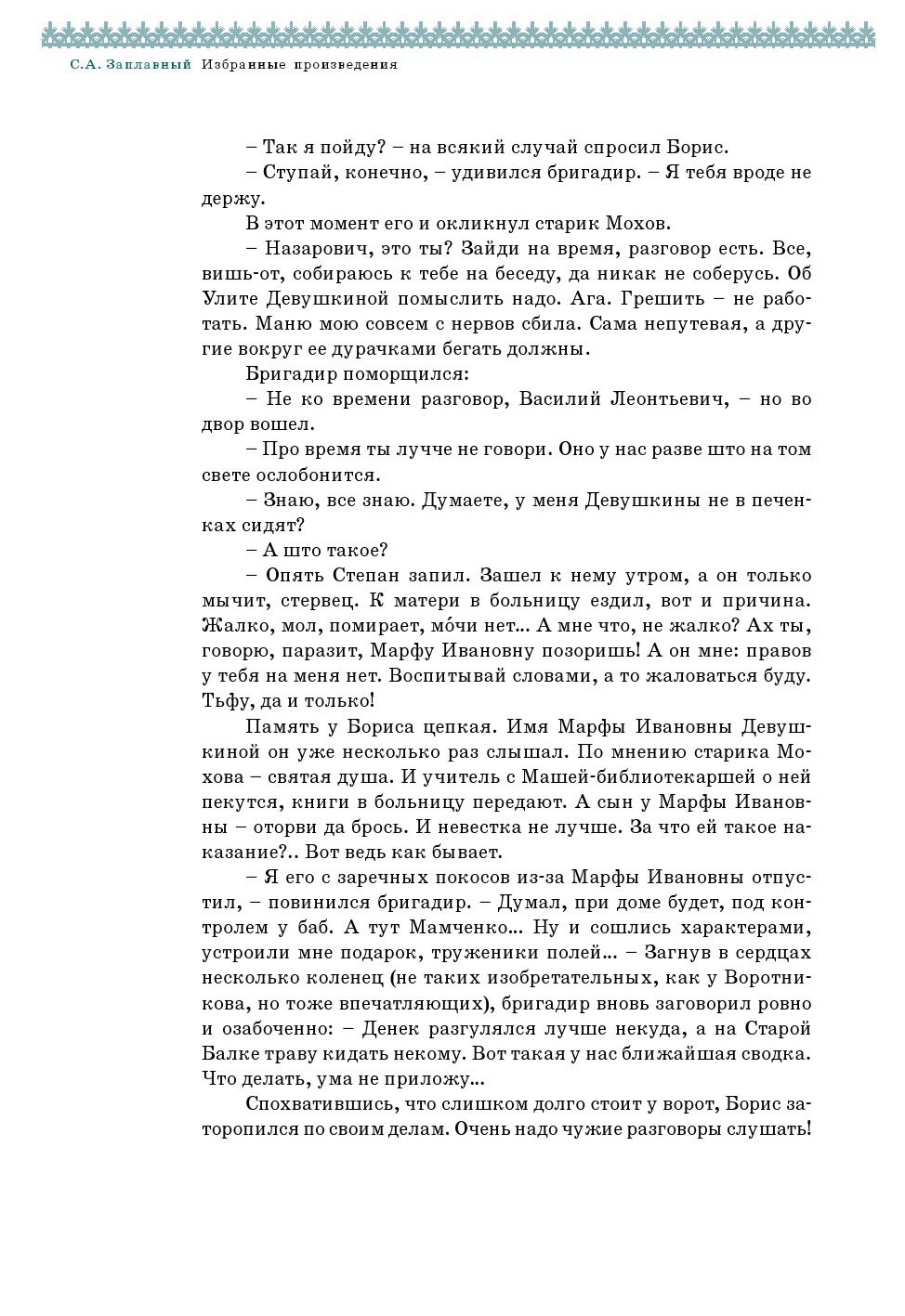 С.А. Заплавный Избранные произведения

– Так я пойду? – на всякий случай спросил Борис.

– Ступай, конечно, – удивился бригадир. – Я тебя вроде не держу.

В этот момент его и окликнул старик Мохов.

– Назарович, это ты? Зайди на время, разговор есть. Все, вишь-от, собираюсь к тебе на беседу, да никак не соберусь. Об Улите Девушкиной помыслить надо. Ага. Грешить – не работать. Маню мою совсем с нервов сбила. Сама непутевая, а другие вокруг ее дурачками бегать должны.

Бригадир поморщился:

– Не ко времени разговор, Василий Леонтьевич, – но во двор вошел.

– Про время ты лучче не говори. Оно у нас разве што на том свете ослобонится.

– Знаю, все знаю. Думаете, у меня Девушкины не в печенках сидят?

– А што такое?

– Опять Степан запил. Зашел к нему утром, а он только мычит, стервец. К матери в больницу ездил, вот и причина. Жалко, мол, помирает, мо́чи нет... А мне что, не жалко? Ах ты, говорю, паразит, Марфу Ивановну позоришь! А он мне: правов у тебя на меня нет. Воспитывай словами, а то жаловаться буду. Тьфу, да и только!

Память у Бориса цепкая. Имя Марфы Ивановны Девушкиной он уже несколько раз слышал. По мнению старика Мохова – святая душа. И учитель с Машей-библиотекаршей о ней пекутся, книги в больницу передают. А сын у Марфы Ивановны – оторви да брось. И невестка не лучше. За что ей такое наказание?.. Вот ведь как бывает.

– Я его с заречных покосов из-за Марфы Ивановны отпустил, – повинился бригадир. – Думал, при доме будет, под контролем у баб. А тут Мамченко... Ну и сошлись характерами, устроили мне подарок, труженики полей... – Загнув в сердцах несколько коленец (не таких изобретательных, как у Воротникова, но тоже впечатляющих), бригадир вновь заговорил ровно и озабоченно: – Денек разгулялся лучше некуда, а на Старой Балке траву кидать некому. Вот такая у нас ближайшая сводка. Что делать, ума не приложу...

Спохватившись, что слишком долго стоит у ворот, Борис заторопился по своим делам. Очень надо чужие разговоры слушать!